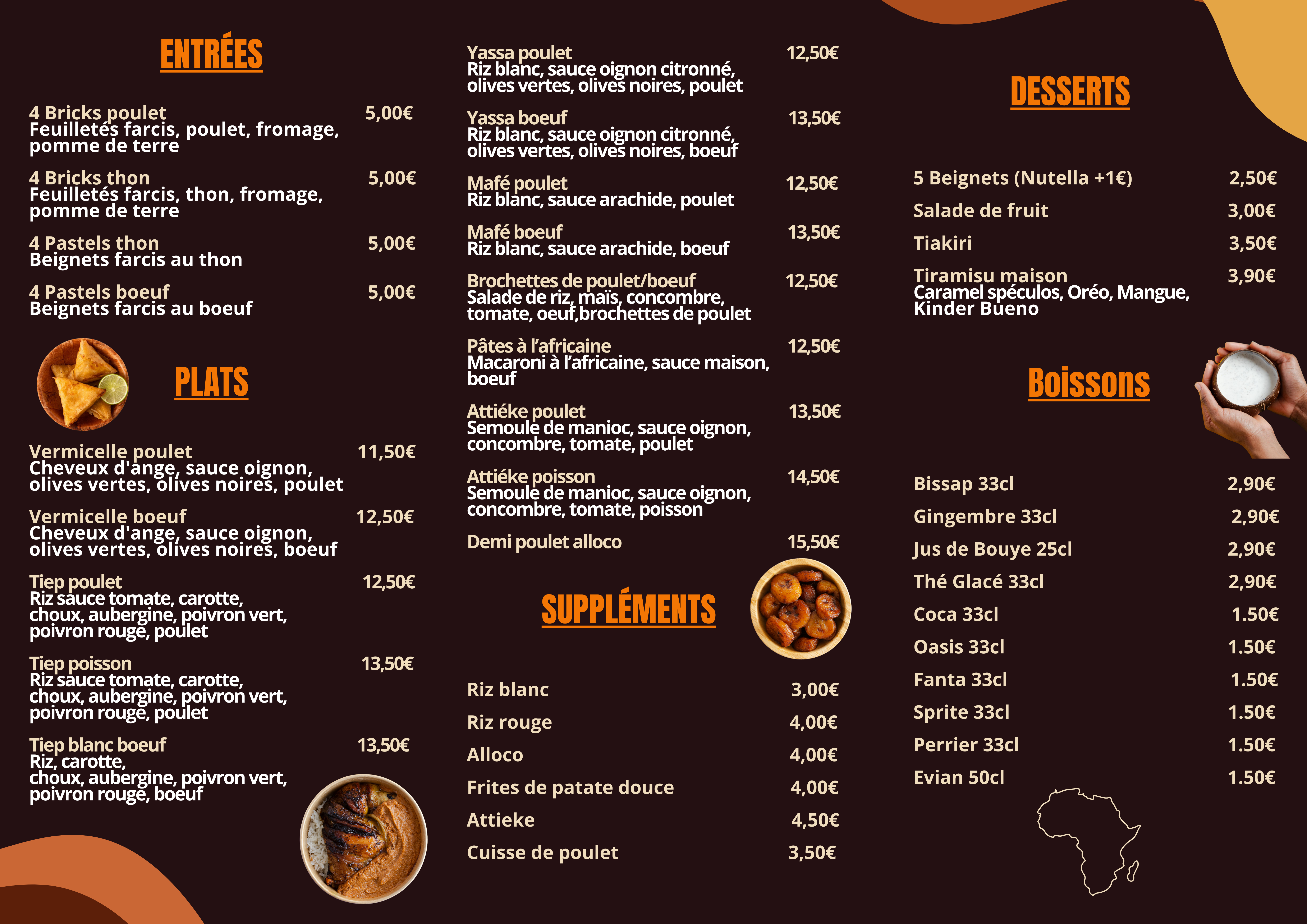 ENTRÉES

4 Bricks poulet 5,00€
Feuilletés farcis, poulet, fromage, pomme de terre

4 Bricks thon 5,00€
Feuilletés farcis, thon, fromage, pomme de terre

4 Pastels thon 5,00€
Beignets farcis au thon

4 Pastels boeuf 5,00€
Beignets farcis au boeuf

PLATS

Vermicelle poulet 11,50€
Cheveux d'ange, sauce oignon, olives vertes, olives noires, poulet

Vermicelle boeuf 12,50€
Cheveux d'ange, sauce oignon, olives vertes, olives noires, boeuf

Tiep poulet 12,50€
Riz sauce tomate, carotte, choux, aubergine, poivron vert, poivron rouge, poulet

Tiep poisson 13,50€
Riz sauce tomate, carotte, choux, aubergine, poivron vert, poivron rouge, poulet

Tiep blanc boeuf 13,50€
Riz, carotte, choux, aubergine, poivron vert, poivron rouge, boeuf

Yassa poulet 12,50€
Riz blanc, sauce oignon citronné, olives vertes, olives noires, poulet

Yassa boeuf 13,50€
Riz blanc, sauce oignon citronné, olives vertes, olives noires, boeuf

Mafé poulet 12,50€
Riz blanc, sauce arachide, poulet

Mafé boeuf 13,50€
Riz blanc, sauce arachide, boeuf

Brochettes de poulet/boeuf 12,50€
Salade de riz, maïs, concombre, tomate, oeuf,brochettes de poulet

Pâtes à l'africaine 12,50€
Macaroni à l'africaine, sauce maison, boeuf

Attiéke poulet 13,50€
Semoule de manioc, sauce oignon, concombre, tomate, poulet

Attiéke poisson 14,50€
Semoule de manioc, sauce oignon, concombre, tomate, poisson

Demi poulet alloco 15,50€

SUPPLÉMENTS

Riz blanc 3,00€
Riz rouge 4,00€
Alloco 4,00€
Frites de patate douce 4,00€
Attieke 4,50€
Cuisse de poulet 3,50€

DESSERTS

5 Beignets (Nutella +1€) 2,50€
Salade de fruit 3,00€
Tiakiri 3,50€
Tiramisu maison 3,90€
Caramel spéculos, Oréo, Mangue, Kinder Bueno

Boissons

Bissap 33cl 2,90€
Gingembre 33cl 2,90€
Jus de Bouye 25cl 2,90€
Thé Glacé 33cl 2,90€
Coca 33cl 1.50€
Oasis 33cl 1.50€
Fanta 33cl 1.50€
Sprite 33cl 1.50€
Perrier 33cl 1.50€
Evian 50cl 1.50€